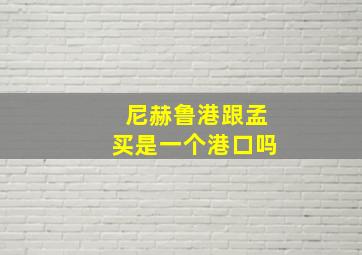 尼赫鲁港跟孟买是一个港口吗